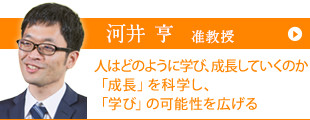 河井 亨 准教授

人はどのように学び、成長していくのか
「成長」を科学し、
「学び」の可能性を広げる